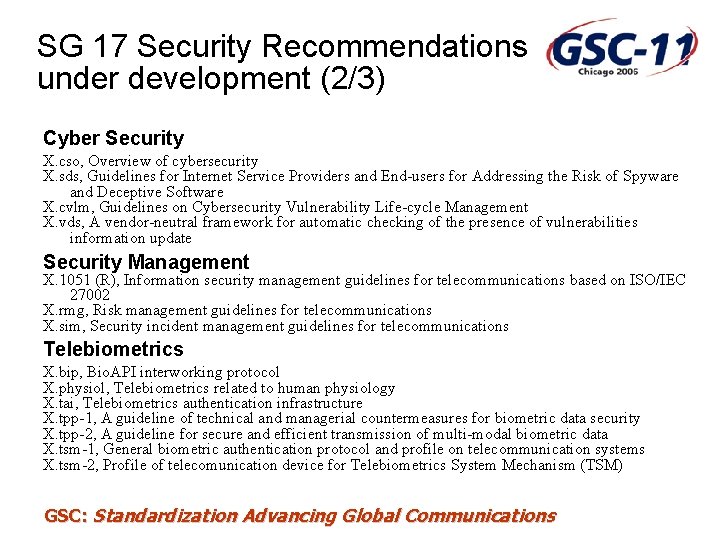 SG 17 Security Recommendations under development (2/3)

GSC-11
Chicago 2006

Cyber Security

X.cso, Overview of cybersecurity
X.sds, Guidelines for Internet Service Providers and End-users for Addressing the Risk of Spyware and Deceptive Software
X.cvlm, Guidelines on Cybersecurity Vulnerability Life-cycle Management
X.vds, A vendor-neutral framework for automatic checking of the presence of vulnerabilities information update

Security Management

X.1051 (R), Information security management guidelines for telecommunications based on ISO/IEC 27002
X.rmg, Risk management guidelines for telecommunications
X.sim, Security incident management guidelines for telecommunications

Telebiometrics

X.bip, BioAPI interworking protocol
X.physiol, Telebiometrics related to human physiology
X.tai, Telebiometrics authentication infrastructure
X.tpp-1, A guideline of technical and managerial countermeasures for biometric data security
X.tpp-2, A guideline for secure and efficient transmission of multi-modal biometric data
X.tsm-1, General biometric authentication protocol and profile on telecommunication systems
X.tsm-2, Profile of telecomunication device for Telebiometrics System Mechanism (TSM)

GSC: Standardization Advancing Global Communications